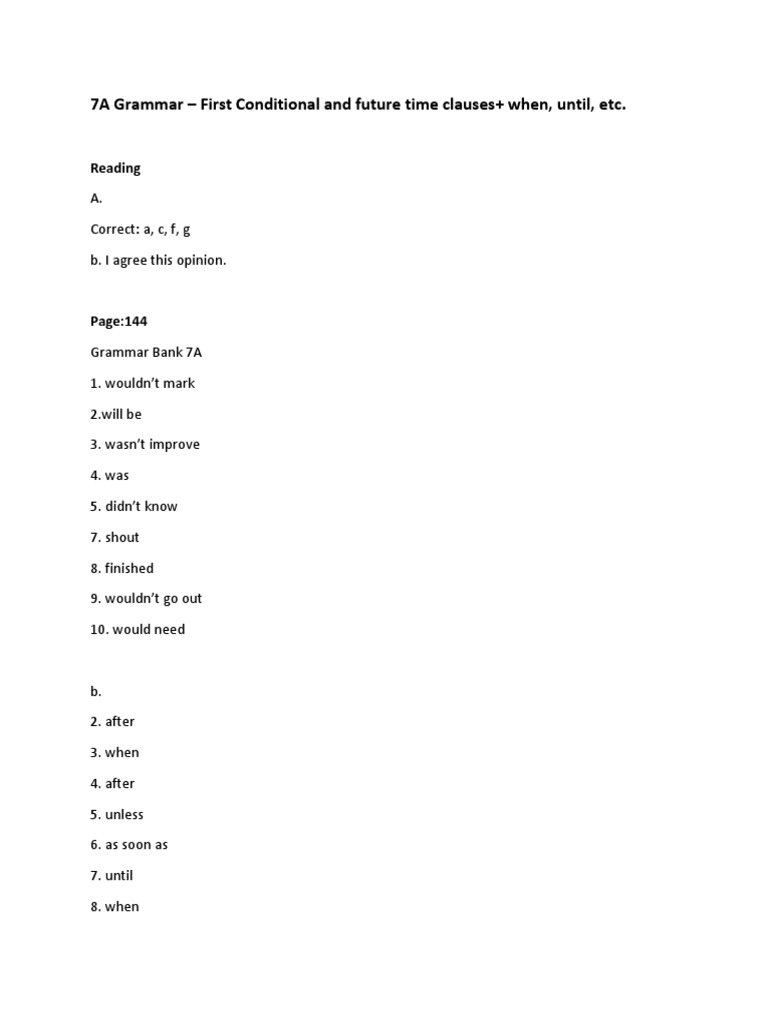 7A Grammar – First Conditional and future time clauses+ when, until, etc.

Reading

A.

Correct: a, c, f, g

b. I agree this opinion.

Page:144

Grammar Bank 7A

1. wouldn't mark

2.will be

3. wasn't improve

4. was

5. didn't know

7. shout

8. finished

9. wouldn't go out

10. would need

b.

2. after

3. when

4. after

5. unless

6. as soon as

7. until

8. when